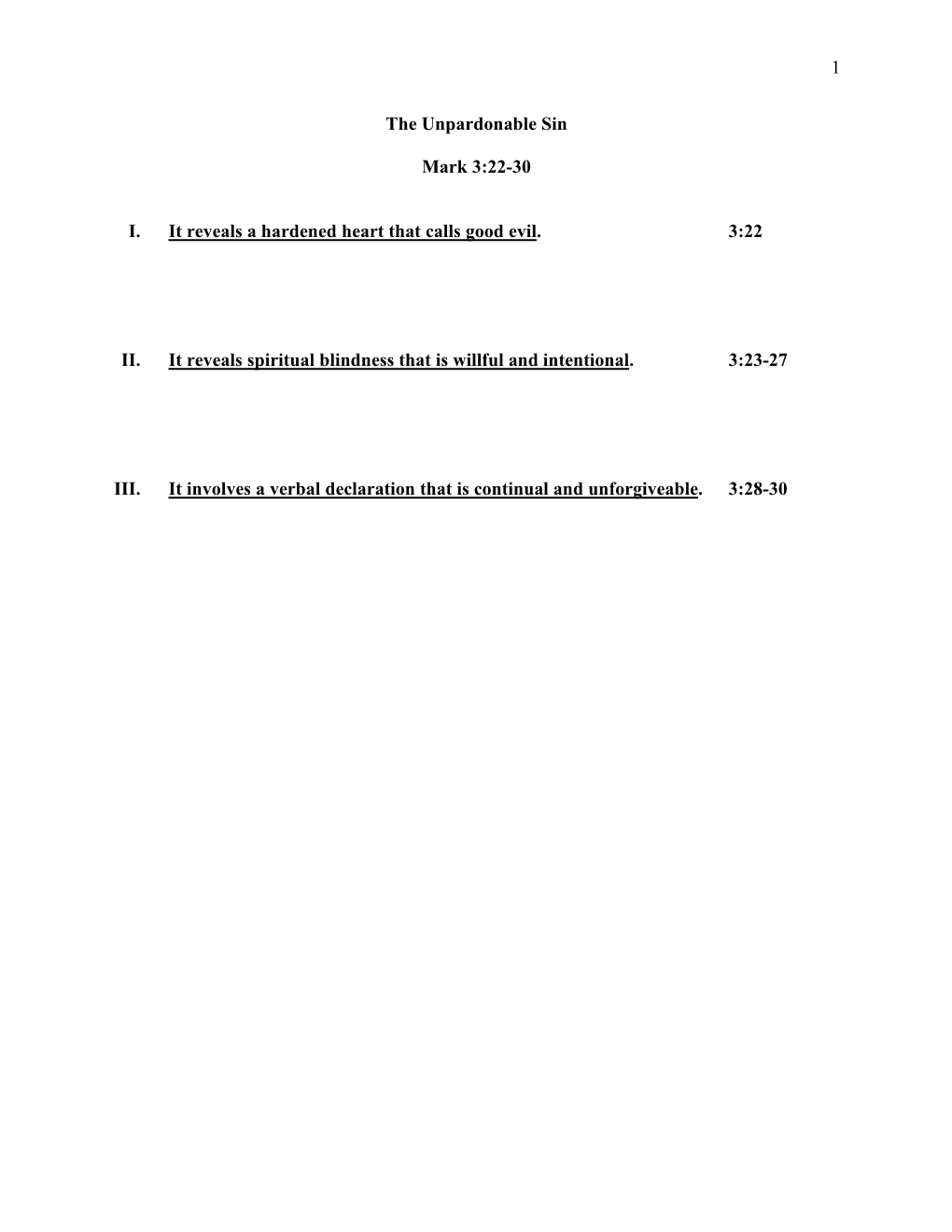 1

The Unpardonable Sin

Mark 3:22-30

I. It reveals a hardened heart that calls good evil. 3:22

II. It reveals spiritual blindness that is willful and intentional. 3:23-27

III. It involves a verbal declaration that is continual and unforgiveable. 3:28-30